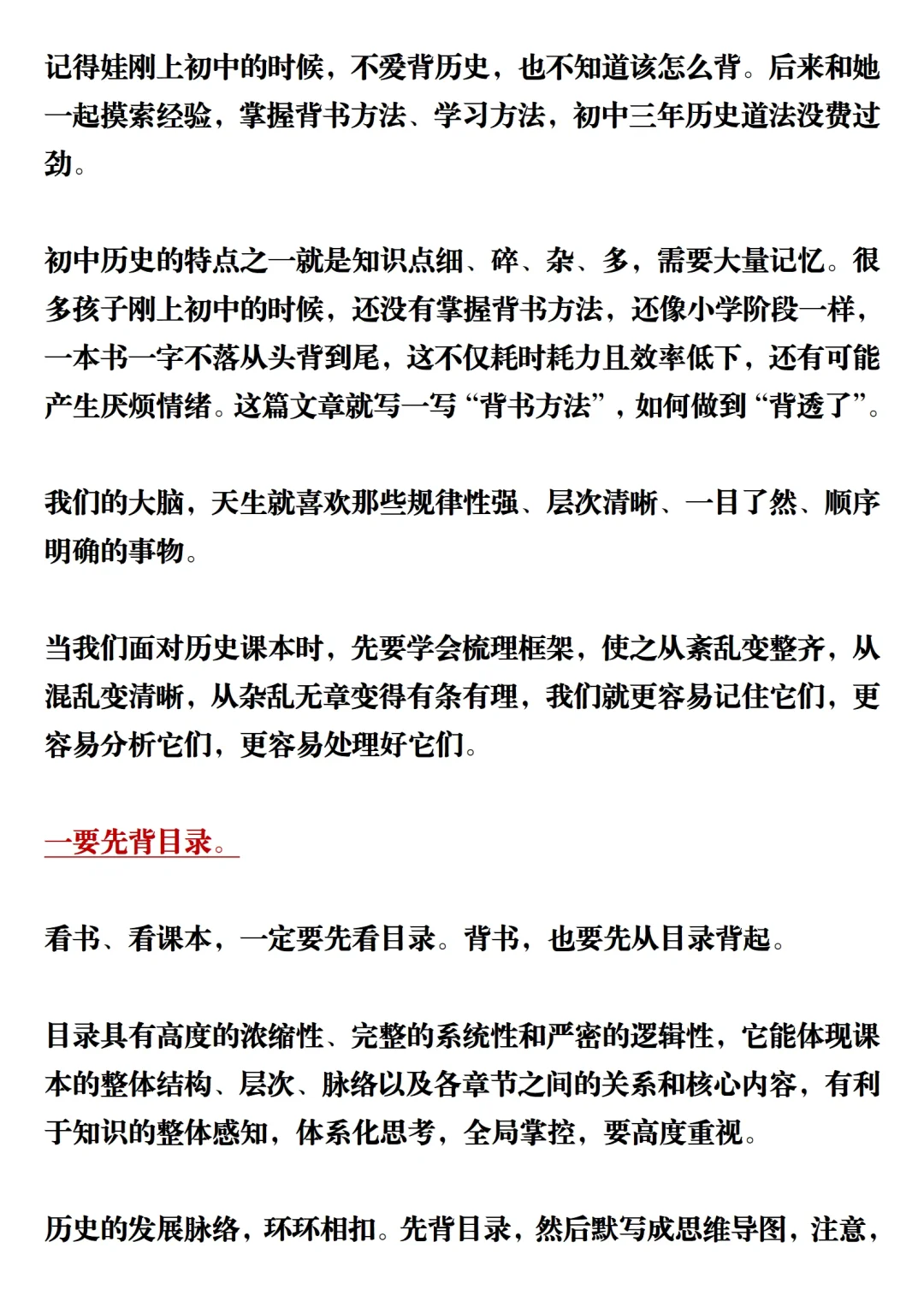 记得娃刚上初中的时候，不爱背历史，也不知道该怎么背。后来和她一起摸索经验，掌握背书方法、学习方法，初中三年历史道法没费过劲。

初中历史的特点之一就是知识点细、碎、杂、多，需要大量记忆。很多孩子刚上初中的时候，还没有掌握背书方法，还像小学阶段一样，一本书一字不落从头背到尾，这不仅耗时耗力且效率低下，还有可能产生厌烦情绪。这篇文章就写一写“背书方法”，如何做到“背透了”。

我们的大脑，天生就喜欢那些规律性强、层次清晰、一目了然、顺序明确的事物。

当我们面对历史课本时，先要学会梳理框架，使之从紊乱变整齐，从混乱变清晰，从杂乱无章变得有条有理，我们就更容易记住它们，更容易分析它们，更容易处理好它们。

一要先背目录。

看书、看课本，一定要先看目录。背书，也要先从目录背起。

目录具有高度的浓缩性、完整的系统性和严密的逻辑性，它能体现课本的整体结构、层次、脉络以及各章节之间的关系和核心内容，有利于知识的整体感知，体系化思考，全局掌控，要高度重视。

历史的发展脉络，环环相扣。先背目录，然后默写成思维导图，注意，